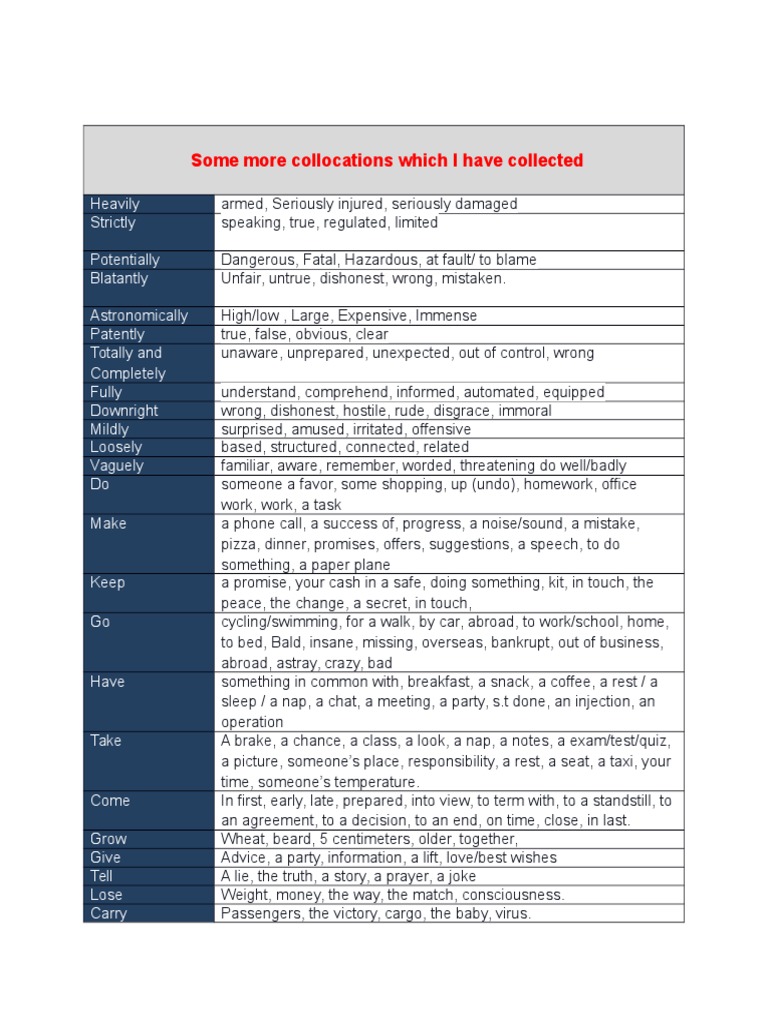 | Some more collocations which I have collected | |
|---|---|
| Heavily | armed, Seriously injured, seriously damaged |
| Strictly | speaking, true, regulated, limited |
| Potentially | Dangerous, Fatal, Hazardous, at fault/ to blame |
| Blatantly | Unfair, untrue, dishonest, wrong, mistaken. |
| Astronomically | High/low , Large, Expensive, Immense |
| Patently | true, false, obvious, clear |
| Totally and Completely | unaware, unprepared, unexpected, out of control, wrong |
| Fully | understand, comprehend, informed, automated, equipped |
| Downright | wrong, dishonest, hostile, rude, disgrace, immoral |
| Mildly | surprised, amused, irritated, offensive |
| Loosely | based, structured, connected, related |
| Vaguely | familiar, aware, remember, worded, threatening do well/badly |
| Do | someone a favor, some shopping, up (undo), homework, office work, work, a task |
| Make | a phone call, a success of, progress, a noise/sound, a mistake, pizza, dinner, promises, offers, suggestions, a speech, to do something, a paper plane |
| Keep | a promise, your cash in a safe, doing something, kit, in touch, the peace, the change, a secret, in touch, |
| Go | cycling/swimming, for a walk, by car, abroad, to work/school, home, to bed, Bald, insane, missing, overseas, bankrupt, out of business, abroad, astray, crazy, bad |
| Have | something in common with, breakfast, a snack, a coffee, a rest / a sleep / a nap, a chat, a meeting, a party, s.t done, an injection, an operation |
| Take | A brake, a chance, a class, a look, a nap, a notes, a exam/test/quiz, a picture, someone's place, responsibility, a rest, a seat, a taxi, your time, someone's temperature. |
| Come | In first, early, late, prepared, into view, to term with, to a standstill, to an agreement, to a decision, to an end, on time, close, in last. |
| Grow | Wheat, beard, 5 centimeters, older, together, |
| Give | Advice, a party, information, a lift, love/best wishes |
| Tell | A lie, the truth, a story, a prayer, a joke |
| Lose | Weight, money, the way, the match, consciousness. |
| Carry | Passengers, the victory, cargo, the baby, virus. |